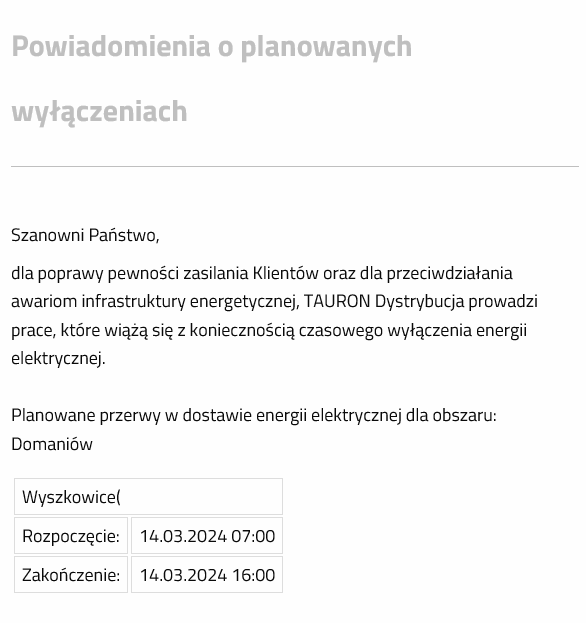 Powiadomienia o planowanych wyłączeniach

Szanowni Państwo,

dla poprawy pewności zasilania Klientów oraz dla przeciwdziałania awariom infrastruktury energetycznej, TAURON Dystrybucja prowadzi prace, które wiążą się z koniecznością czasowego wyłączenia energii elektrycznej.

Planowane przerwy w dostawie energii elektrycznej dla obszaru: Domaniów

| Wyszkowice( | |
|---|---|
| Rozpoczęcie: | 14.03.2024 07:00 |
| Zakończenie: | 14.03.2024 16:00 |